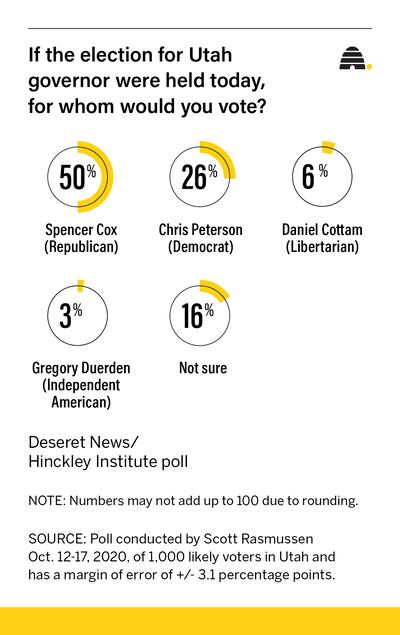 If the election for Utah governor were held today, for whom would you vote?

50%
Spencer Cox (Republican)

26%
Chris Peterson (Democrat)

6%
Daniel Cottam (Libertarian)

3%
Gregory Duerden (Independent American)

16%
Not sure

Deseret News/ Hinckley Institute poll

NOTE: Numbers may not add up to 100 due to rounding.

SOURCE: Poll conducted by Scott Rasmussen Oct. 12-17, 2020, of 1,000 likely voters in Utah and has a margin of error of +/- 3.1 percentage points.